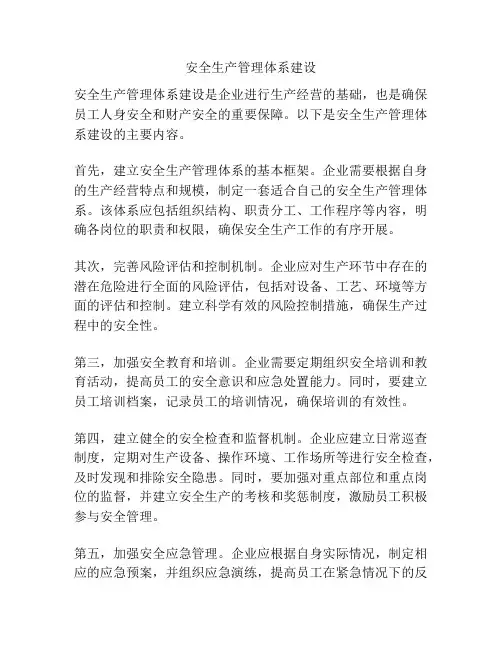 安全生产管理体系建设

安全生产管理体系建设是企业进行生产经营的基础，也是确保员工人身安全和财产安全的重要保障。以下是安全生产管理体系建设的主要内容。

首先，建立安全生产管理体系的基本框架。企业需要根据自身的生产经营特点和规模，制定一套适合自己的安全生产管理体系。该体系应包括组织结构、职责分工、工作程序等内容，明确各岗位的职责和权限，确保安全生产工作的有序开展。

其次，完善风险评估和控制机制。企业应对生产环节中存在的潜在危险进行全面的风险评估，包括对设备、工艺、环境等方面的评估和控制。建立科学有效的风险控制措施，确保生产过程中的安全性。

第三，加强安全教育和培训。企业需要定期组织安全培训和教育活动，提高员工的安全意识和应急处置能力。同时，要建立员工培训档案，记录员工的培训情况，确保培训的有效性。

第四，建立健全的安全检查和监督机制。企业应建立日常巡查制度，定期对生产设备、操作环境、工作场所等进行安全检查，及时发现和排除安全隐患。同时，要加强对重点部位和重点岗位的监督，并建立安全生产的考核和奖惩制度，激励员工积极参与安全管理。

第五，加强安全应急管理。企业应根据自身实际情况，制定相应的应急预案，并组织应急演练，提高员工在紧急情况下的反